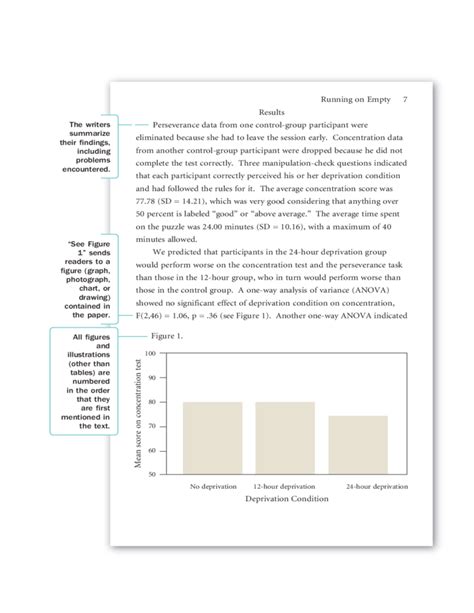 Running on Empty 7

Results

The writers summarize their findings, including problems encountered.

Perseverance data from one control-group participant were eliminated because she had to leave the session early. Concentration data from another control-group participant were dropped because he did not complete the test correctly. Three manipulation-check questions indicated that each participant correctly perceived his or her deprivation condition and had followed the rules for it. The average concentration score was 77.78 (SD = 14.21), which was very good considering that anything over 50 percent is labeled "good" or "above average." The average time spent on the puzzle was 24.00 minutes (SD = 10.16), with a maximum of 40 minutes allowed.

"See Figure 1" sends readers to a figure (graph, photograph, chart, or drawing) contained in the paper.

We predicted that participants in the 24-hour deprivation group would perform worse on the concentration test and the perseverance task than those in the 12-hour group, who in turn would perform worse than those in the control group. A one-way analysis of variance (ANOVA) showed no significant effect of deprivation condition on concentration, F(2,46) = 1.06, p = .36 (see Figure 1). Another one-way ANOVA indicated

All figures and illustrations (other than tables) are numbered in the order that they are first mentioned in the text.

Figure 1.

Mean score on concentration test

100
90
80
70
60
50

No deprivation
12-hour deprivation
24-hour deprivation

Deprivation Condition